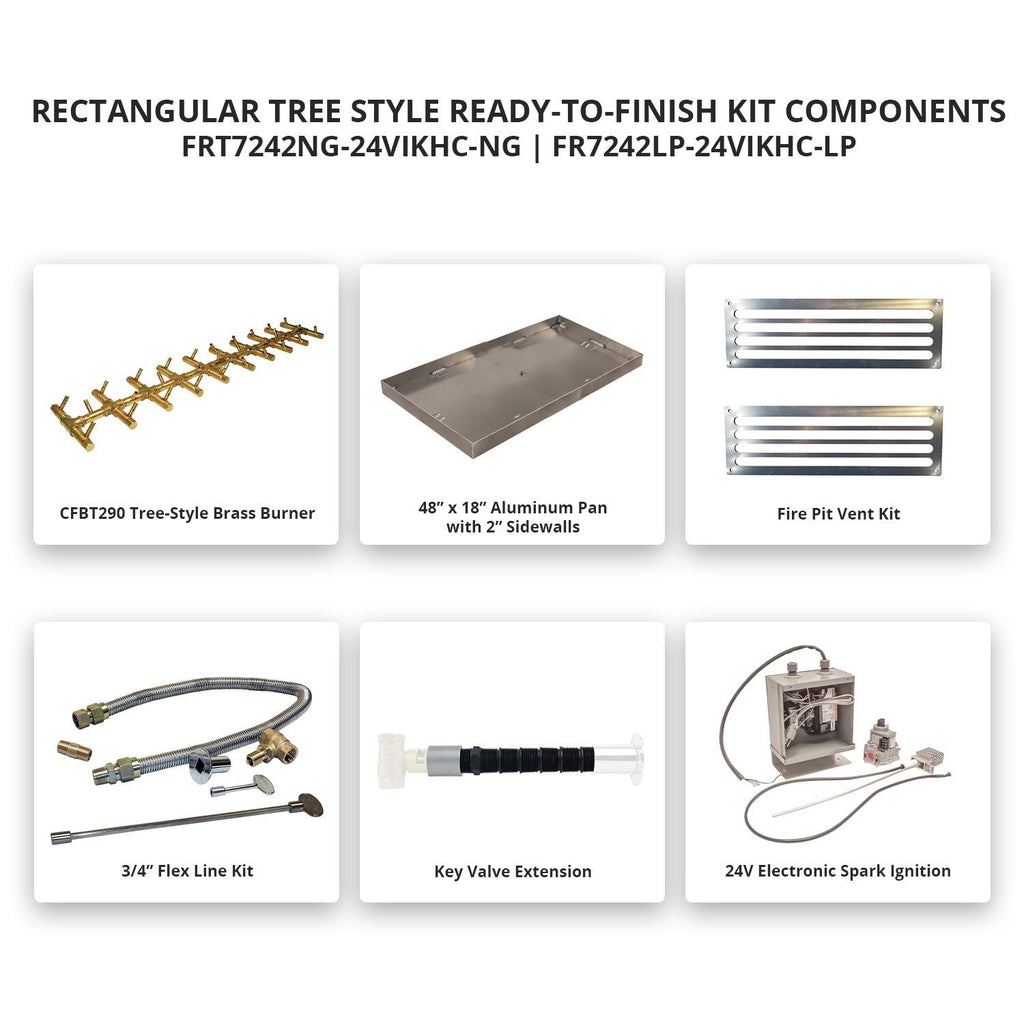 RECTANGULAR TREE STYLE READY-TO-FINISH KIT COMPONENTS
FRT7242NG-24VIKHC-NG | FR7242LP-24VIKHC-LP

CFBT290 Tree-Style Brass Burner

48" x 18" Aluminum Pan
with 2" Sidewalls

Fire Pit Vent Kit

3/4" Flex Line Kit

Key Valve Extension

24V Electronic Spark Ignition